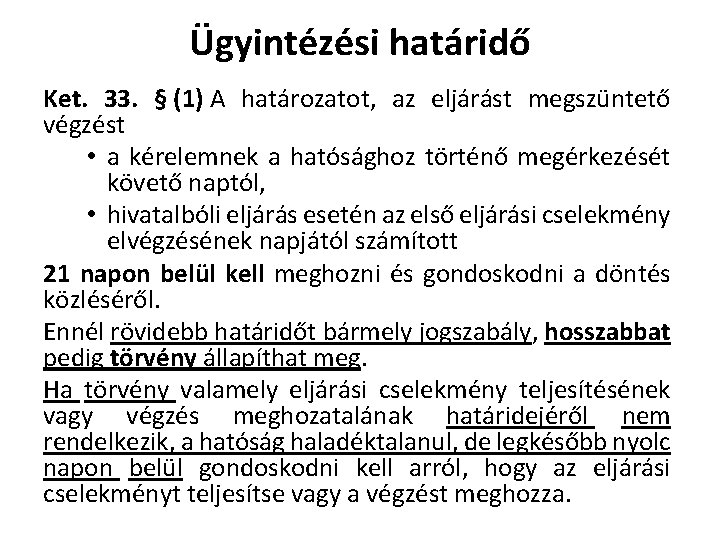 Ügyintézési határidő

Ket. 33. § (1) A határozatot, az eljárást megszüntető végzést

• a kérelemnek a hatósághoz történő megérkezését követő naptól,
• hivatalbóli eljárás esetén az első eljárási cselekmény elvégzésének napjától számított

21 napon belül kell meghozni és gondoskodni a döntés közléséről.

Ennél rövidebb határidőt bármely jogszabály, hosszabbat pedig törvény állapíthat meg.

Ha törvény valamely eljárási cselekmény teljesítésének vagy végzés meghozatalának határidejéről nem rendelkezik, a hatóság haladéktalanul, de legkésőbb nyolc napon belül gondoskodni kell arról, hogy az eljárási cselekményt teljesítse vagy a végzést meghozza.